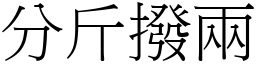 分斤撥兩